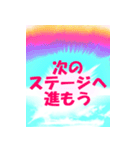 次の
ステージへ
進もう